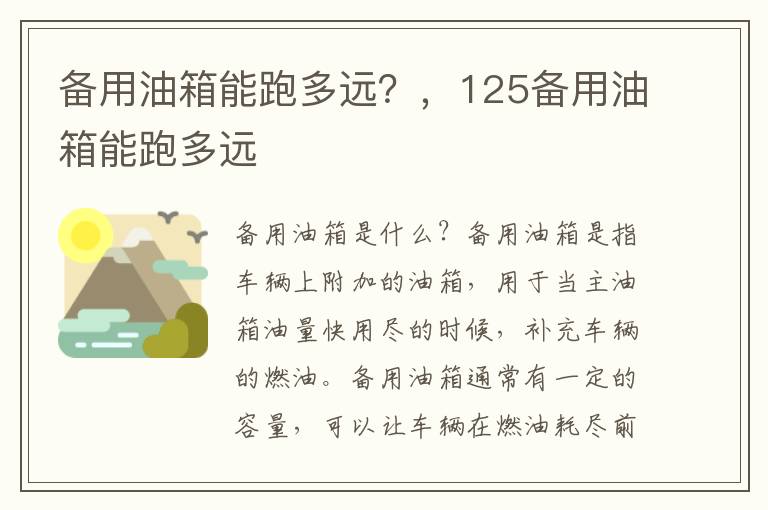 备用油箱能跑多远？，125备用油箱能跑多远

备用油箱是什么？备用油箱是指车辆上附加的油箱，用于当主油箱油量快用尽的时候，补充车辆的燃油。备用油箱通常有一定的容量，可以让车辆在燃油耗尽前